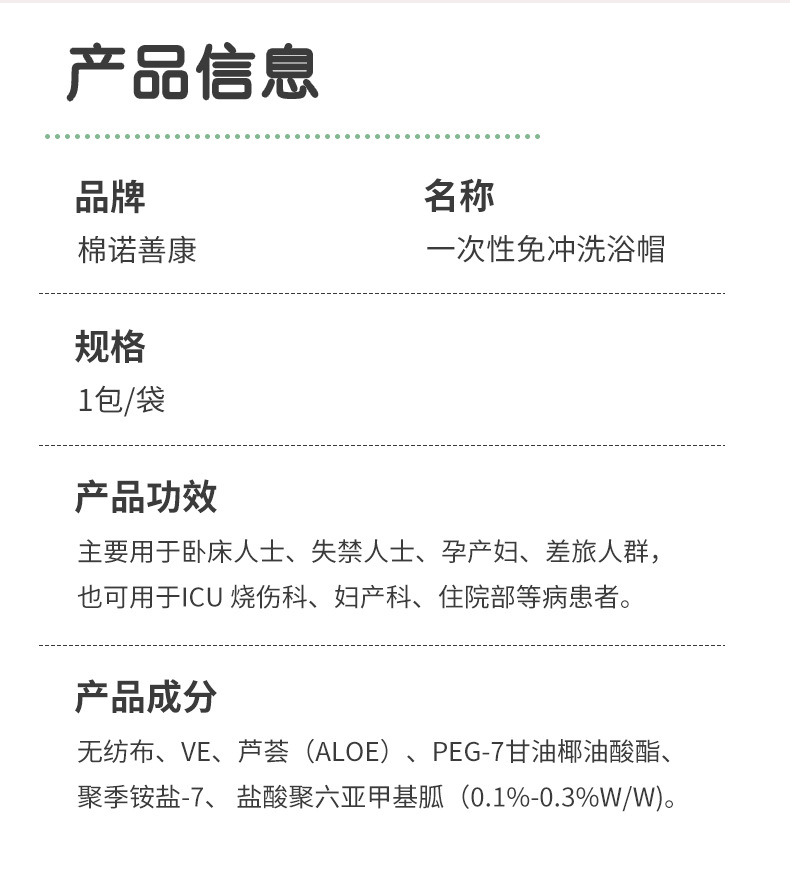 产品信息

品牌
棉诺善康

名称
一次性免冲洗浴帽

规格
1包/袋

产品功效
主要用于卧床人士、失禁人士、孕产妇、差旅人群，也可用于ICU烧伤科、妇产科、住院部等病患者。

产品成分
无纺布、VE、芦荟（ALOE）、PEG-7甘油椰油酸酯、聚季铵盐-7、盐酸聚六亚甲基胍（0.1%-0.3%W/W）。